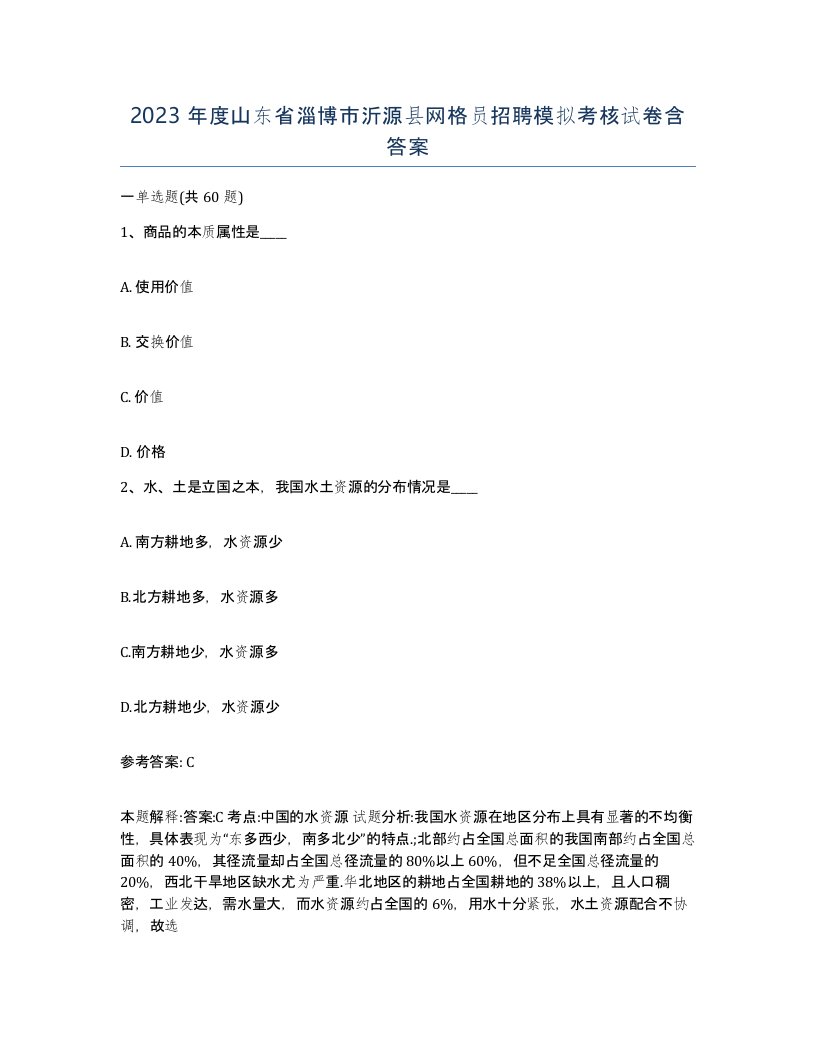 2023 年度山东省淄博市沂源县网格员招聘模拟考核试卷含答案

一单选题(共 60 题)

1、商品的本质属性是____

A. 使用价值

B. 交换价值

C. 价值

D. 价格

2、水、土是立国之本，我国水土资源的分布情况是____

A. 南方耕地多，水资源少

B.北方耕地多，水资源多

C.南方耕地少，水资源多

D.北方耕地少，水资源少

参考答案: C

本题解释:答案:C 考点:中国的水资源 试题分析:我国水资源在地区分布上具有显著的不均衡性，具体表现为“东多西少，南多北少”的特点.;北部约占全国总面积的我国南部约占全国总面积的 40%，其径流量却占全国总径流量的 80%以上 60%，但不足全国总径流量的 20%，西北干旱地区缺水尤为严重.华北地区的耕地占全国耕地的 38%以上，且人口稠密，工业发达，需水量大，而水资源约占全国的 6%，用水十分紧张，水土资源配合不协调，故选